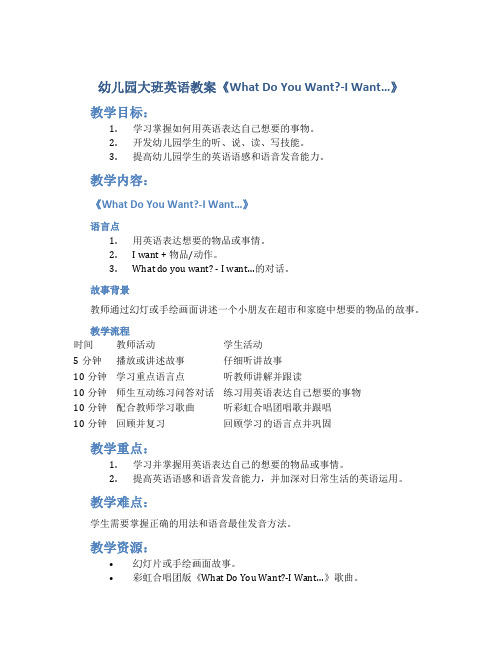 幼儿园大班英语教案《What Do You Want?-I Want...》

教学目标：

1. 学习掌握如何用英语表达自己想要的事物。
2. 开发幼儿园学生的听、说、读、写技能。
3. 提高幼儿园学生的英语语感和语音发音能力。

教学内容：

《What Do You Want?-I Want...》

语言点

1. 用英语表达想要的物品或事情。
2. I want + 物品/动作。
3. What do you want? - I want...的对话。

故事背景

教师通过幻灯或手绘画面讲述一个小朋友在超市和家庭中想要的物品的故事。

教学流程

| 时间 | 教师活动 | 学生活动 |
|---|---|---|
| 5 分钟 | 播放或讲述故事 | 仔细听讲故事 |
| 10 分钟 | 学习重点语言点 | 听教师讲解并跟读 |
| 10 分钟 | 师生互动练习问答对话 | 练习用英语表达自己想要的事物 |
| 10 分钟 | 配合教师学习歌曲 | 听彩虹合唱团唱歌并跟唱 |
| 10 分钟 | 回顾并复习 | 回顾学习的语言点并巩固 |

教学重点：

1. 学习并掌握用英语表达自己的想要的物品或事情。
2. 提高英语语感和语音发音能力，并加深对日常生活的英语运用。

教学难点：

学生需要掌握正确的用法和语音最佳发音方法。

教学资源：

• 幻灯片或手绘画面故事。
• 彩虹合唱团版《What Do You Want?-I Want...》歌曲。